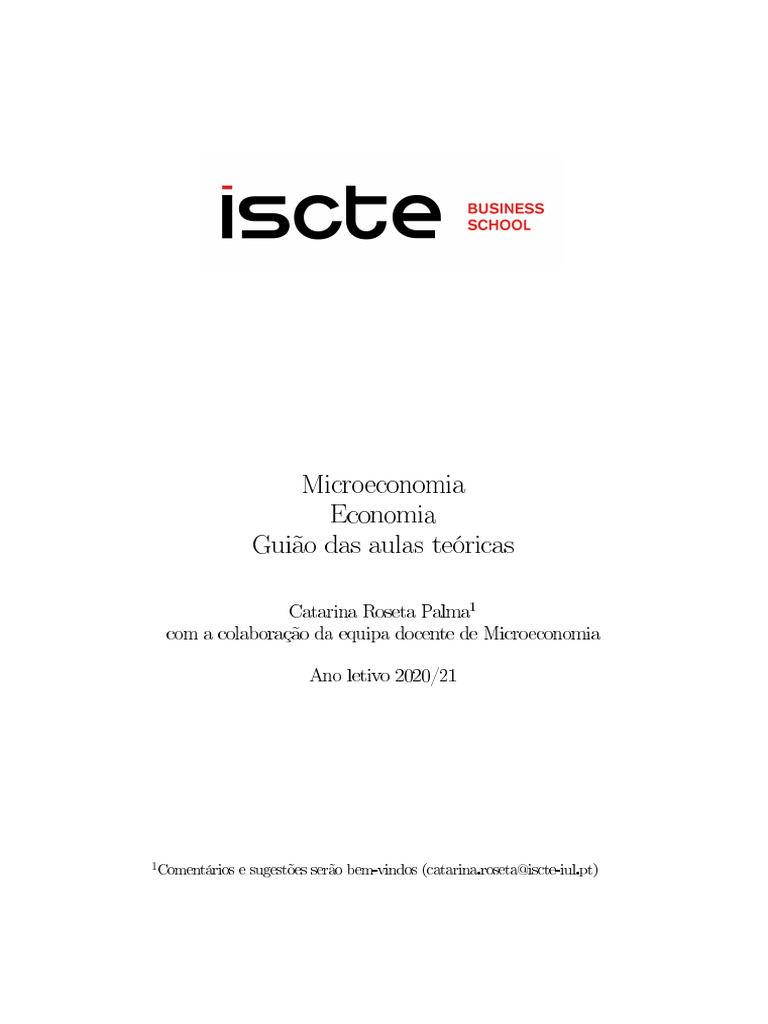 iscte BUSINESS SCHOOL

Microeconomia
Economia
Guião das aulas teóricas

Catarina Roseta Palma$^1$
com a colaboração da equipa docente de Microeconomia

Ano letivo 2020/21

$^1$Comentários e sugestões serão bem-vindos (catarina.roseta@iscte-iul.pt)